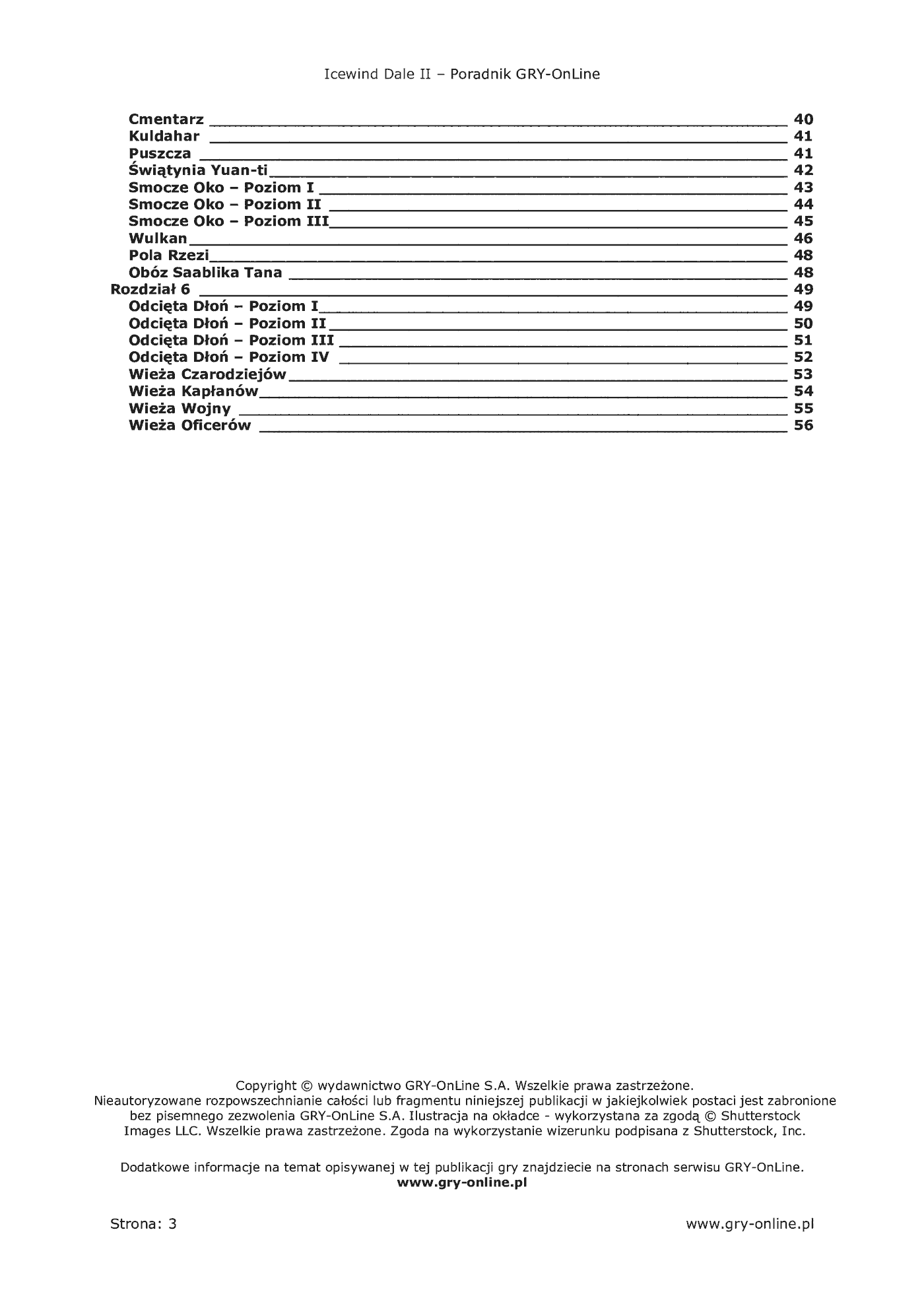 Icewind Dale II – Poradnik GRY-OnLine

Cmentarz 40
Kuldahar 41
Puszcza 41
Świątynia Yuan-ti 42
Smocze Oko – Poziom I 43
Smocze Oko – Poziom II 44
Smocze Oko – Poziom III 45
Wulkan 46
Pola Rzezi 48
Obóz Saablika Tana 48
Rozdział 6 49
Odcięta Dłoń – Poziom I 49
Odcięta Dłoń – Poziom II 50
Odcięta Dłoń – Poziom III 51
Odcięta Dłoń – Poziom IV 52
Wieża Czarodziejów 53
Wieża Kapłanów 54
Wieża Wojny 55
Wieża Oficerów 56

Copyright © wydawnictwo GRY-OnLine S.A. Wszelkie prawa zastrzeżone. Nieautoryzowane rozpowszechnianie całości lub fragmentu niniejszej publikacji w jakiejkolwiek postaci jest zabronione bez pisemnego zezwolenia GRY-OnLine S.A. Ilustracja na okładce - wykorzystana za zgodą © Shutterstock Images LLC. Wszelkie prawa zastrzeżone. Zgoda na wykorzystanie wizerunku podpisana z Shutterstock, Inc.

Dodatkowe informacje na temat opisywanej w tej publikacji gry znajdziecie na stronach serwisu GRY-OnLine.
www.gry-online.pl

Strona: 3 www.gry-online.pl